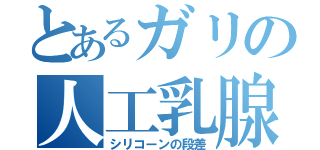 とあるガリの
人工乳腺
シリコーンの段差